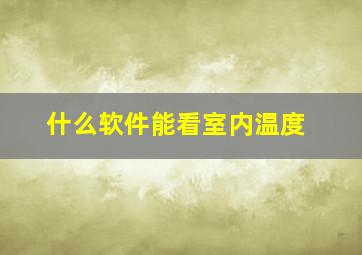 什么软件能看室内温度